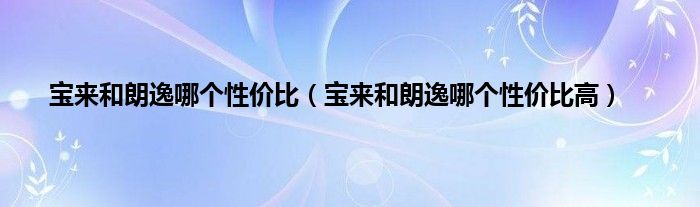 宝来和朗逸哪个性价比（宝来和朗逸哪个性价比高）